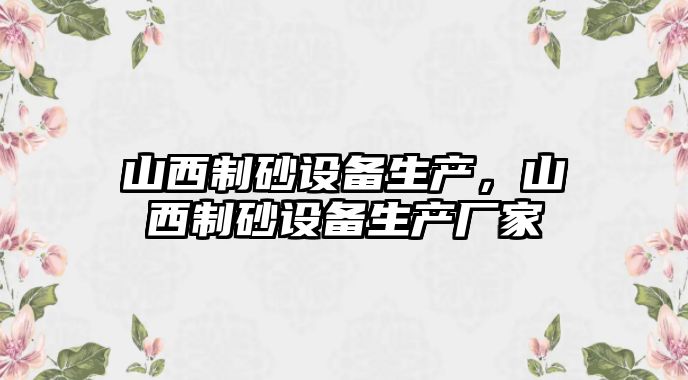 山西制砂设备生产，山西制砂设备生产厂家